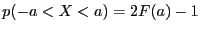 $p(-a < X < a) = 2F(a) - 1$